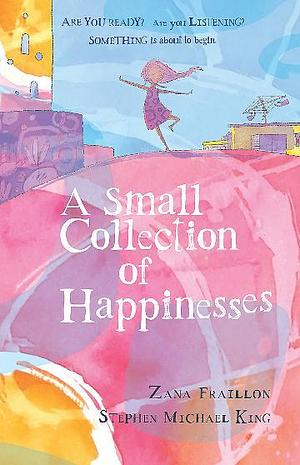 ARE YOU READY? Are you LISTENING?
SOMETHING is about to begin

A Small Collection of Happinesses

ZANA FRAILLON
STEPHEN MICHAEL KING